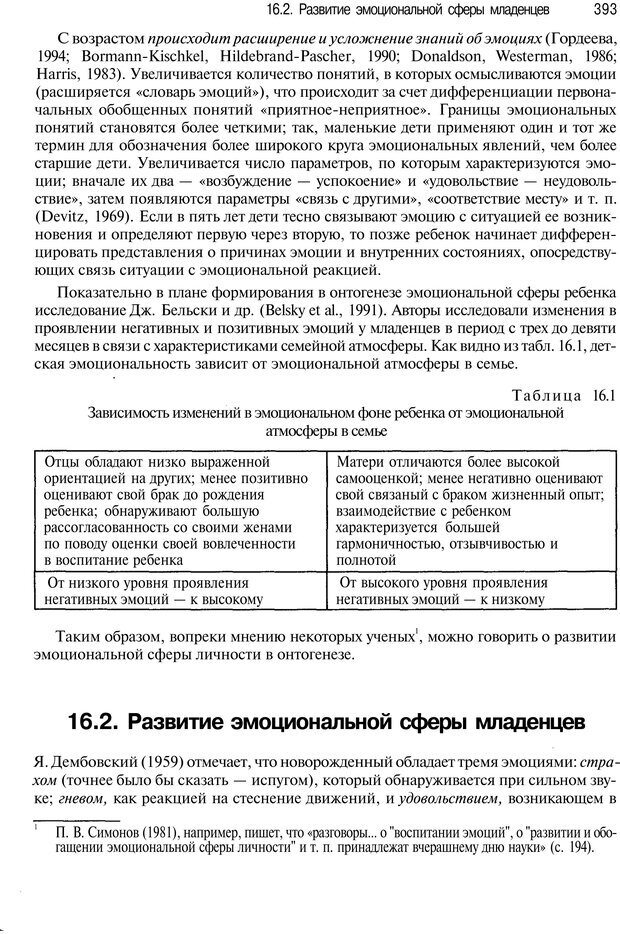 16.2. Развитие эмоциональной сферы младенцев 393

С возрастом происходит расширение и усложнение знаний об эмоциях (Гордеева, 1994; Bormann-Kischkel, Hildebrand-Pascher, 1990; Donaldson, Westerman, 1986; Harris, 1983). Увеличивается количество понятий, в которых осмысливаются эмоции (расширяется «словарь эмоций»), что происходит за счет дифференциации первоначальных обобщенных понятий «приятное-неприятное». Границы эмоциональных понятий становятся более четкими; так, маленькие дети применяют один и тот же термин для обозначения более широкого круга эмоциональных явлений, чем более старшие дети. Увеличивается число параметров, по которым характеризуются эмоции; вначале их два — «возбуждение — успокоение» и «удовольствие — неудовольствие», затем появляются параметры «связь с другими», «соответствие месту» и т. п. (Devitz, 1969). Если в пять лет дети тесно связывают эмоцию с ситуацией ее возникновения и определяют первую через вторую, то позже ребенок начинает дифференцировать представления о причинах эмоции и внутренних состояниях, опосредствующих связь ситуации с эмоциональной реакцией.

Показательно в плане формирования в онтогенезе эмоциональной сферы ребенка исследование Дж. Бельски и др. (Belsky et al., 1991). Авторы исследовали изменения в проявлении негативных и позитивных эмоций у младенцев в период с трех до девяти месяцев в связи с характеристиками семейной атмосферы. Как видно из табл. 16.1, детская эмоциональность зависит от эмоциональной атмосферы в семье.

Таблица 16.1
Зависимость изменений в эмоциональном фоне ребенка от эмоциональной атмосферы в семье

| Отцы обладают низко выраженной ориентацией на других; менее позитивно оценивают свой брак до рождения ребенка; обнаруживают большую рассогласованность со своими женами по поводу оценки своей вовлеченности в воспитание ребенка | Матери отличаются более высокой самооценкой; менее негативно оценивают свой связаный с браком жизненный опыт; взаимодействие с ребенком характеризуется большей гармоничностью, отзывчивостью и полнотой |
|---|---|
| От низкого уровня проявления негативных эмоций — к высокому | От высокого уровня проявления негативных эмоций — к низкому |

Таким образом, вопреки мнению некоторых ученых$^1$, можно говорить о развитии эмоциональной сферы личности в онтогенезе.

16.2. Развитие эмоциональной сферы младенцев

Я. Дембовский (1959) отмечает, что новорожденный обладает тремя эмоциями: страхом (точнее было бы сказать — испугом), который обнаруживается при сильном звуке; гневом, как реакцией на стеснение движений, и удовольствием, возникающем в

$^1$ П. В. Симонов (1981), например, пишет, что «разговоры... о "воспитании эмоций", о "развитии и обогащении эмоциональной сферы личности" и т. п. принадлежат вчерашнему дню науки» (с. 194).